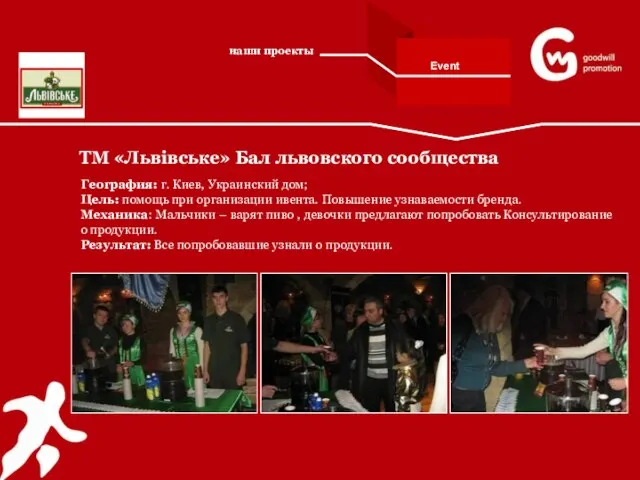 ЛЬВІВСЬКЕ

наши проекты

Event

goodwill promotion

ТМ «Львівське» Бал львовского сообщества

География: г. Киев, Украинский дом;
Цель: помощь при организации ивента. Повышение узнаваемости бренда.
Механика: Мальчики – варят пиво , девочки предлагают попробовать Консультирование о продукции.
Результат: Все попробовавшие узнали о продукции.